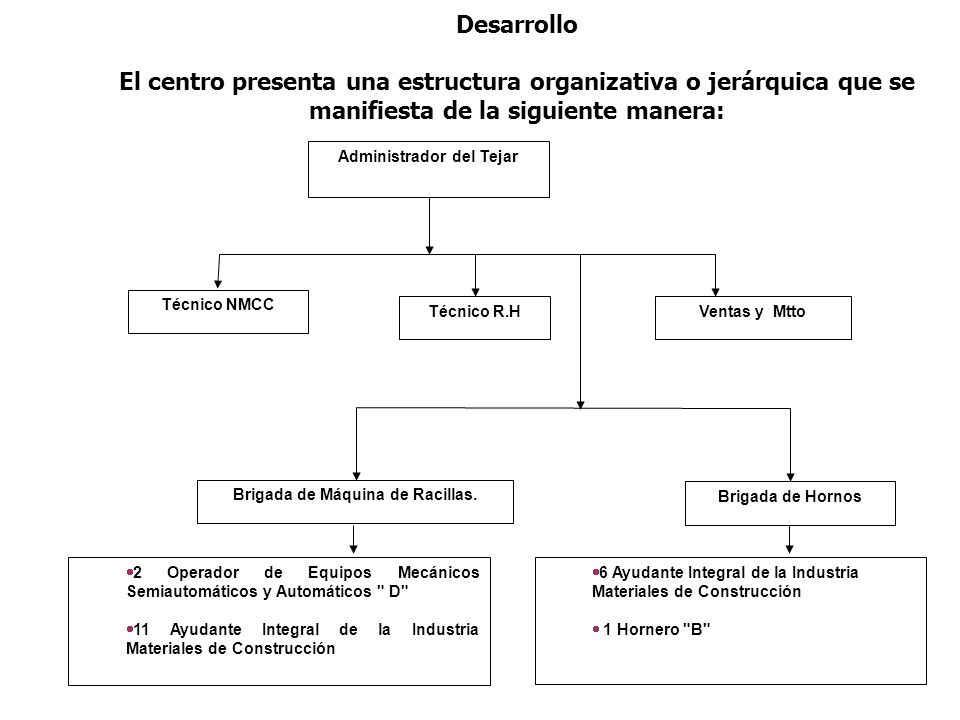 Desarrollo

El centro presenta una estructura organizativa o jerárquica que se manifiesta de la siguiente manera:

Administrador del Tejar

Técnico NMCC

Técnico R.H

Ventas y Mtto

Brigada de Máquina de Racillas.

Brigada de Hornos

•2 Operador de Equipos Mecánicos Semiautomáticos y Automáticos " D"

•11 Ayudante Integral de la Industria Materiales de Construcción

•6 Ayudante Integral de la Industria Materiales de Construcción

• 1 Hornero "B"